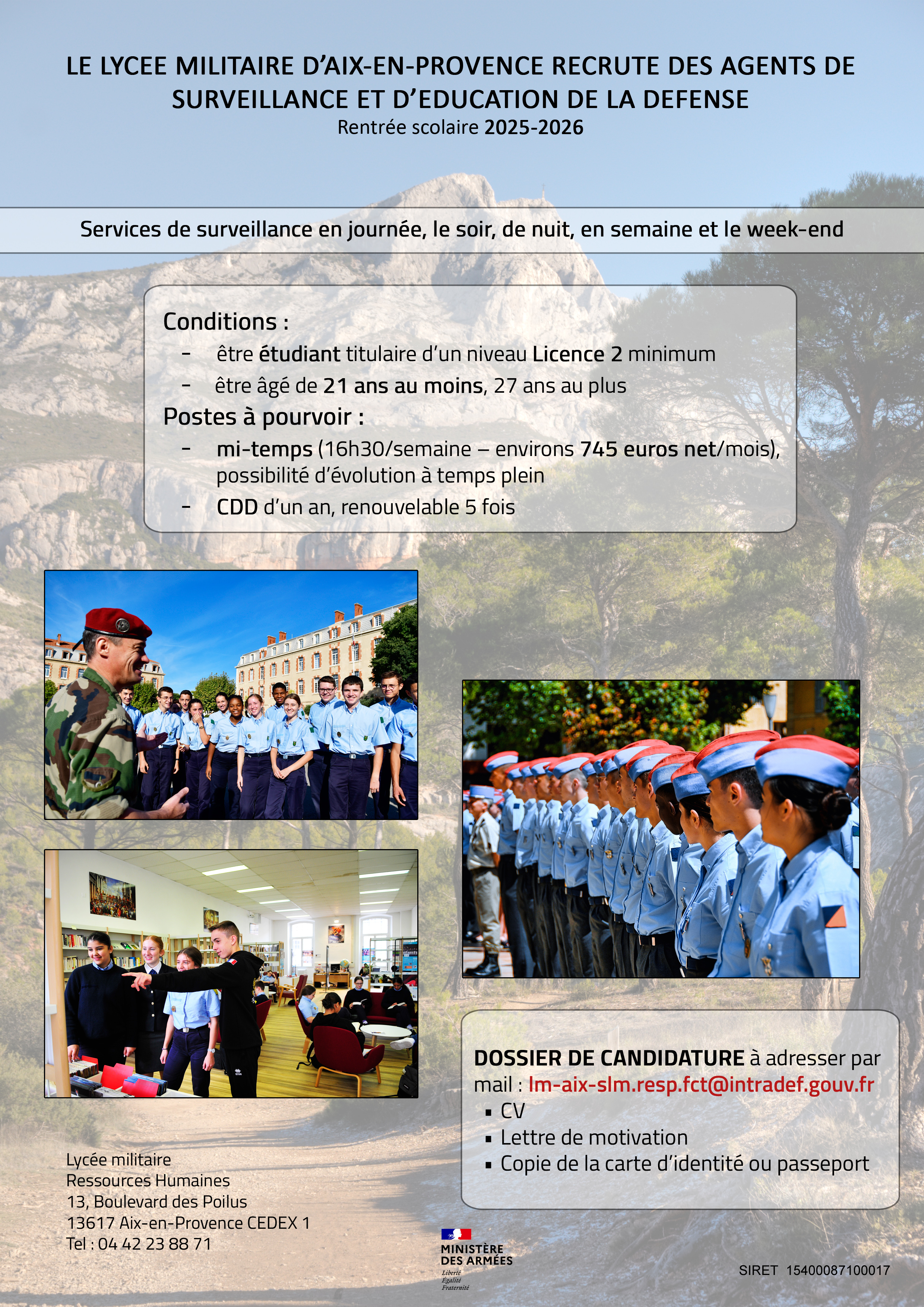 LE LYCEE MILITAIRE D'AIX-EN-PROVENCE RECRUTE DES AGENTS DE SURVEILLANCE ET D'EDUCATION DE LA DEFENSE
Rentrée scolaire 2025-2026

Services de surveillance en journée, le soir, de nuit, en semaine et le week-end

Conditions :
- être étudiant titulaire d'un niveau Licence 2 minimum
- être âgé de 21 ans au moins, 27 ans au plus

Postes à pourvoir :
- mi-temps (16h30/semaine – environs 745 euros net/mois), possibilité d'évolution à temps plein
- CDD d'un an, renouvelable 5 fois

DOSSIER DE CANDIDATURE à adresser par mail : lm-aix-slm.resp.fct@intradef.gouv.fr
▪ CV
▪ Lettre de motivation
▪ Copie de la carte d'identité ou passeport

Lycée militaire
Ressources Humaines
13, Boulevard des Poilus
13617 Aix-en-Provence CEDEX 1
Tel : 04 42 23 88 71

MINISTÈRE DES ARMÉES
Liberté
Égalité
Fraternité

SIRET 15400087100017